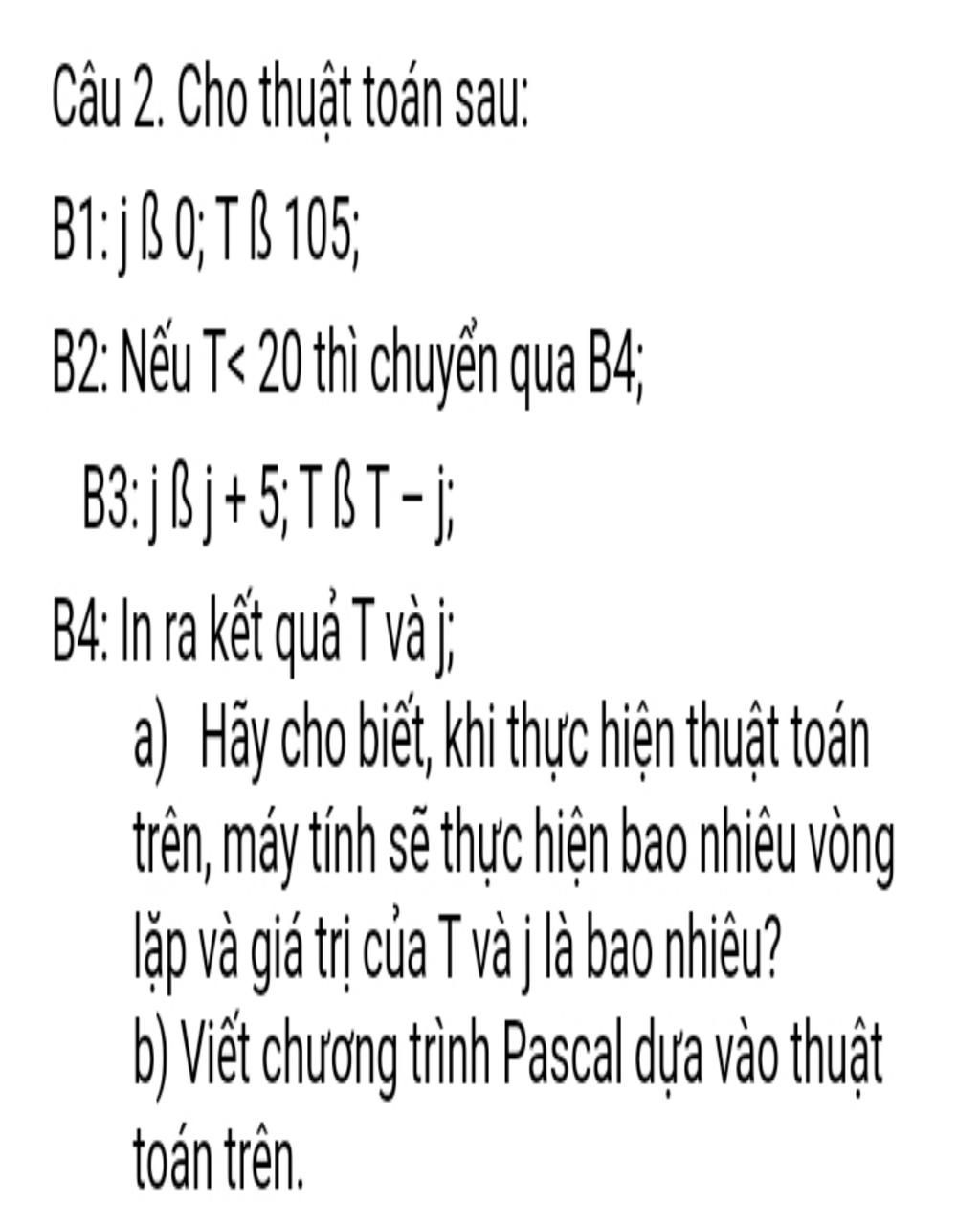 Câu 2. Cho thuật toán sau:

B1: j ß 0; T ß 105;

B2: Nếu T< 20 thì chuyển qua B4;

B3: j ß j + 5; T ß T – j;

B4: In ra kết quả T và j;

a) Hãy cho biết, khi thực hiện thuật toán trên, máy tính sẽ thực hiện bao nhiêu vòng lặp và giá trị của T và j là bao nhiêu?

b) Viết chương trình Pascal dựa vào thuật toán trên.